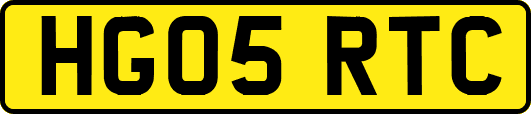 HG05 RTC